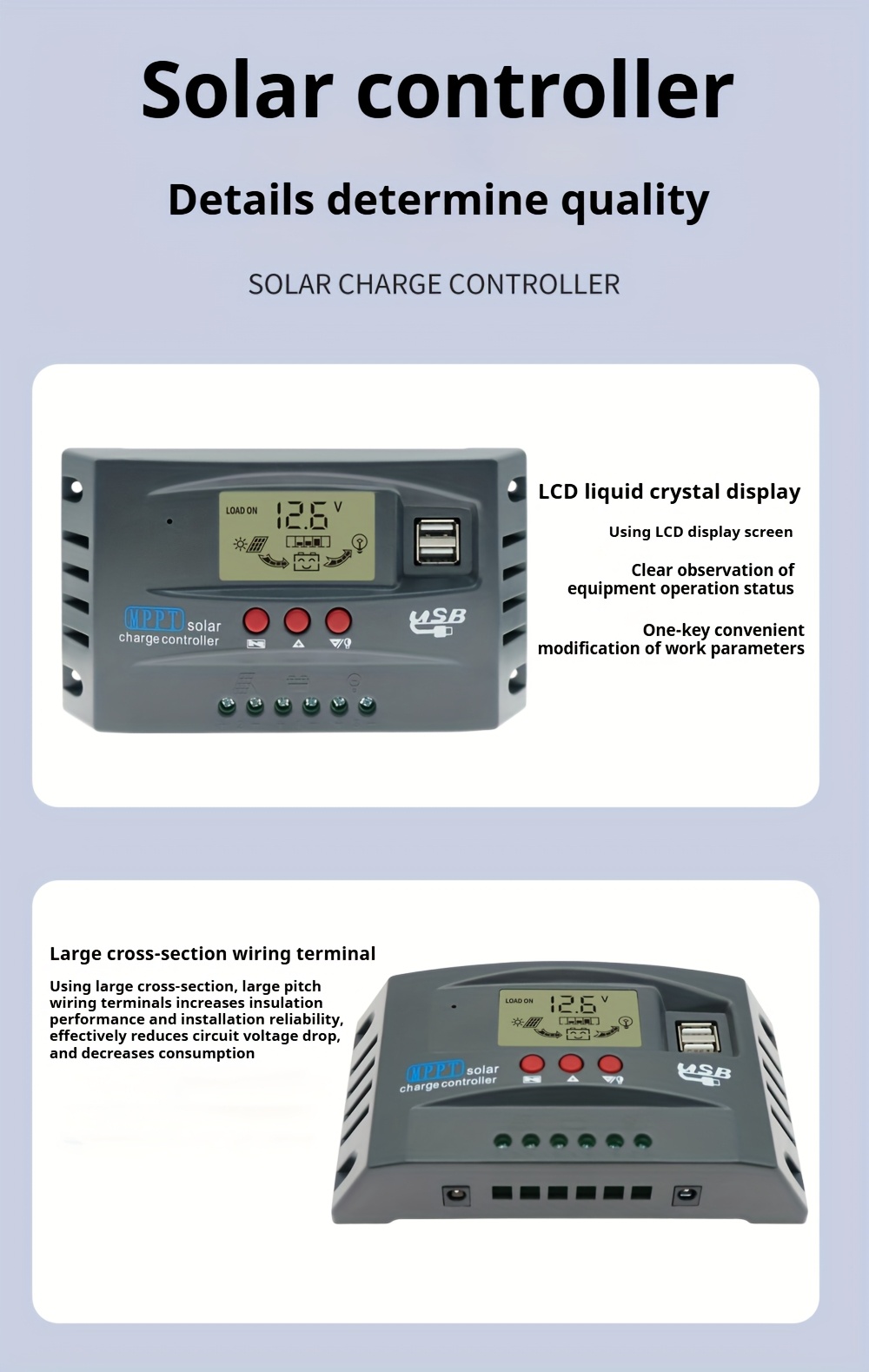 Solar controller

Details determine quality

SOLAR CHARGE CONTROLLER

LOAD ON 12.6 V

MPPT solar charge controller

USB

LCD liquid crystal display

Using LCD display screen

Clear observation of equipment operation status

One-key convenient modification of work parameters

Large cross-section wiring terminal

Using large cross-section, large pitch wiring terminals increases insulation performance and installation reliability, effectively reduces circuit voltage drop, and decreases consumption

LOAD ON 12.6 V

MPPT solar charge controller

USB